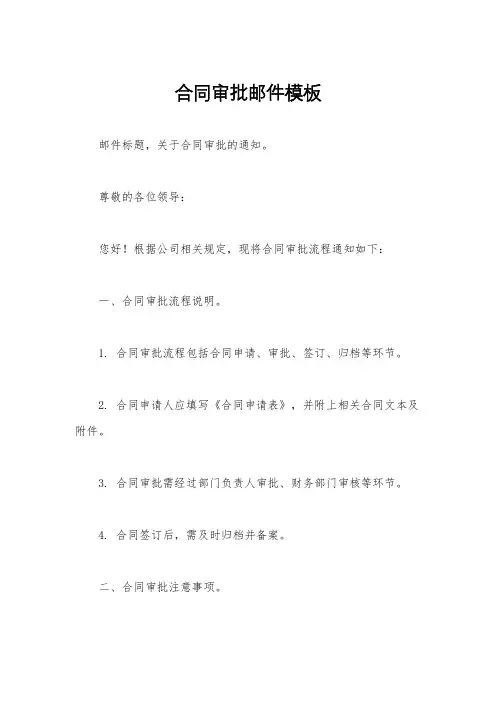 合同审批邮件模板

邮件标题，关于合同审批的通知。

尊敬的各位领导：

您好！根据公司相关规定，现将合同审批流程通知如下：

一、合同审批流程说明。

1. 合同审批流程包括合同申请、审批、签订、归档等环节。

2. 合同申请人应填写《合同申请表》，并附上相关合同文本及附件。

3. 合同审批需经过部门负责人审批、财务部门审核等环节。

4. 合同签订后，需及时归档并备案。

二、合同审批注意事项。